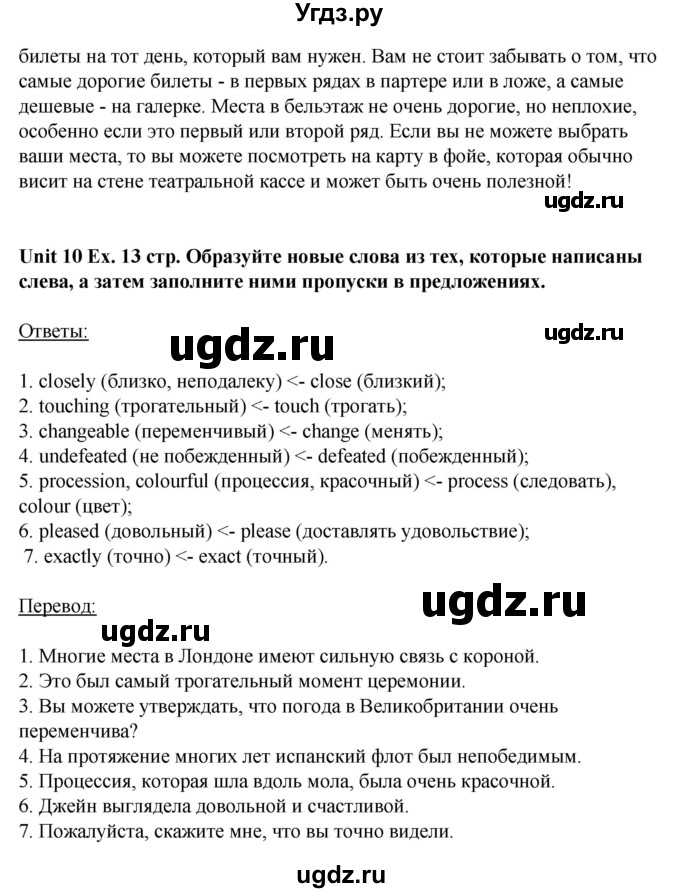 Угдз.ру

билеты на тот день, который вам нужен. Вам не стоит забывать о том, что самые дорогие билеты - в первых рядах в партере или в ложе, а самые дешевые - на галерке. Места в бельэтаж не очень дорогие, но неплохие, особенно если это первый или второй ряд. Если вы не можете выбрать ваши места, то вы можете посмотреть на карту в фойе, которая обычно висит на стене театральной кассе и может быть очень полезной!

ugdz.ru

Unit 10 Ex. 13 стр. Образуйте новые слова из тех, которые написаны слева, а затем заполните ними пропуски в предложениях.

Ответы:

ugdz.ru

ugdz.ru

1. closely (близко, неподалеку) <- close (близкий);
2. touching (трогательный) <- touch (трогать);
3. changeable (переменчивый) <- change (менять);
4. undefeated (не побежденный) <- defeated (побежденный);
5. procession, colourful (процессия, красочный) <- process (следовать), colour (цвет);
6. pleased (довольный) <- please (доставлять удовольствие);
7. exactly (точно) <- exact (точный).

Перевод:

ugdz.ru

ugdz.ru

1. Многие места в Лондоне имеют сильную связь с короной.
2. Это был самый трогательный момент церемонии.
3. Вы можете утверждать, что погода в Великобритании очень переменчива?
4. На протяжение многих лет испанский флот был непобедимым.
5. Процессия, которая шла вдоль мола, была очень красочной.
6. Джейн выглядела довольной и счастливой.
7. Пожалуйста, скажите мне, что вы точно видели.

ugdz.ru